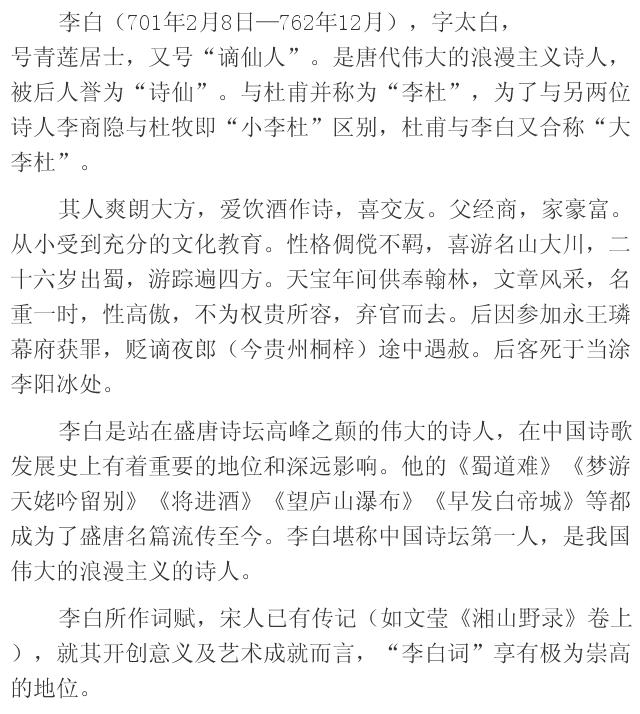 李白（701年2月8日—762年12月），字太白，号青莲居士，又号“谪仙人”。是唐代伟大的浪漫主义诗人，被后人誉为“诗仙”。与杜甫并称为“李杜”，为了与另两位诗人李商隐与杜牧即“小李杜”区别，杜甫与李白又合称“大李杜”。

其人爽朗大方，爱饮酒作诗，喜交友。父经商，家豪富。从小受到充分的文化教育。性格倜傥不羁，喜游名山大川，二十六岁出蜀，游踪遍四方。天宝年间供奉翰林，文章风采，名重一时，性高傲，不为权贵所容，弃官而去。后因参加永王璘幕府获罪，贬谪夜郎（今贵州桐梓）途中遇赦。后客死于当涂李阳冰处。

李白是站在盛唐诗坛高峰之颠的伟大的诗人，在中国诗歌发展史上有着重要的地位和深远影响。他的《蜀道难》《梦游天姥吟留别》《将进酒》《望庐山瀑布》《早发白帝城》等都成为了盛唐名篇流传至今。李白堪称中国诗坛第一人，是我国伟大的浪漫主义的诗人。

李白所作词赋，宋人已有传记（如文莹《湘山野录》卷上），就其开创意义及艺术成就而言，“李白词”享有极为崇高的地位。